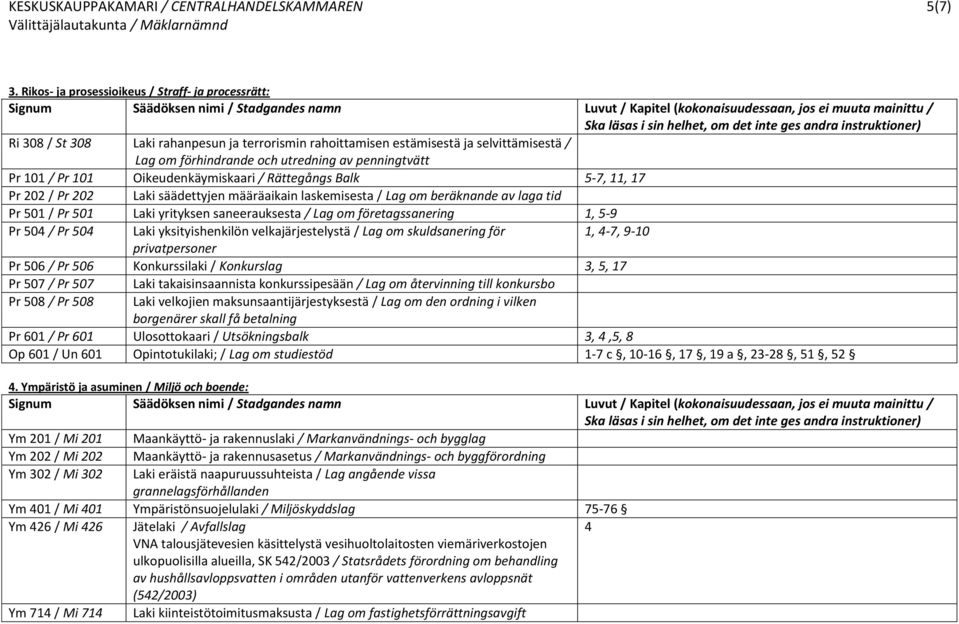 KESKUSKAUPPAKAMARI / CENTRALHANDELSKAMMAREN 5(7)
Välittäjälautakunta / Mäklarnämnd

3. Rikos- ja prosessioikeus / Straff- ja processrätt:

| Signum | Säädöksen nimi / Stadgandes namn | Luvut / Kapitel (kokonaisuudessaan, jos ei muuta mainittu / Ska läsas i sin helhet, om det inte ges andra instruktioner) |
|---|---|---|
| Ri 308 / St 308 | Laki rahanpesun ja terrorismin rahoittamisen estämisestä ja selvittämisestä / Lag om förhindrande och utredning av penningtvätt | |
| Pr 101 / Pr 101 | Oikeudenkäymiskaari / Rättegångs Balk | 5-7, 11, 17 |
| Pr 202 / Pr 202 | Laki säädettyjen määräaikain laskemisesta / Lag om beräknande av laga tid | |
| Pr 501 / Pr 501 | Laki yrityksen saneerauksesta / Lag om företagssanering | 1, 5-9 |
| Pr 504 / Pr 504 | Laki yksityishenkilön velkajärjestelystä / Lag om skuldsanering för privatpersoner | 1, 4-7, 9-10 |
| Pr 506 / Pr 506 | Konkurssilaki / Konkurslag | 3, 5, 17 |
| Pr 507 / Pr 507 | Laki takaisinsaannista konkurssipesään / Lag om återvinning till konkursbo | |
| Pr 508 / Pr 508 | Laki velkojien maksunsaantijärjestyksestä / Lag om den ordning i vilken borgenärer skall få betalning | |
| Pr 601 / Pr 601 | Ulosottokaari / Utsökningsbalk | 3, 4 ,5, 8 |
| Op 601 / Un 601 | Opintotukilaki; / Lag om studiestöd | 1-7 c §, 10-16 §, 17 §, 19 a §, 23-28 §, 51 §, 52 § |

4. Ympäristö ja asuminen / Miljö och boende:

| Signum | Säädöksen nimi / Stadgandes namn | Luvut / Kapitel (kokonaisuudessaan, jos ei muuta mainittu / Ska läsas i sin helhet, om det inte ges andra instruktioner) |
|---|---|---|
| Ym 201 / Mi 201 | Maankäyttö- ja rakennuslaki / Markanvändnings- och bygglag | |
| Ym 202 / Mi 202 | Maankäyttö- ja rakennusasetus / Markanvändnings- och byggförordning | |
| Ym 302 / Mi 302 | Laki eräistä naapuruussuhteista / Lag angående vissa grannelagsförhållanden | |
| Ym 401 / Mi 401 | Ympäristönsuojelulaki / Miljöskyddslag | 75-76 § |
| Ym 426 / Mi 426 | Jätelaki / Avfallslag VNA talousjätevesien käsittelystä vesihuoltolaitosten viemäriverkostojen ulkopuolisilla alueilla, SK 542/2003 / Statsrådets förordning om behandling av hushållsavloppsvatten i områden utanför vattenverkens avloppsnät (542/2003) | 4 |
| Ym 714 / Mi 714 | Laki kiinteistötoimitusmaksusta / Lag om fastighetsförrättningsavgift | |